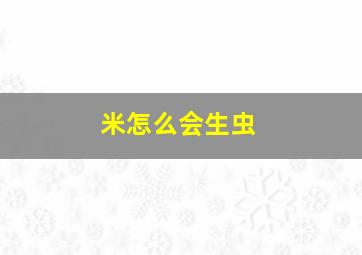 米怎么会生虫